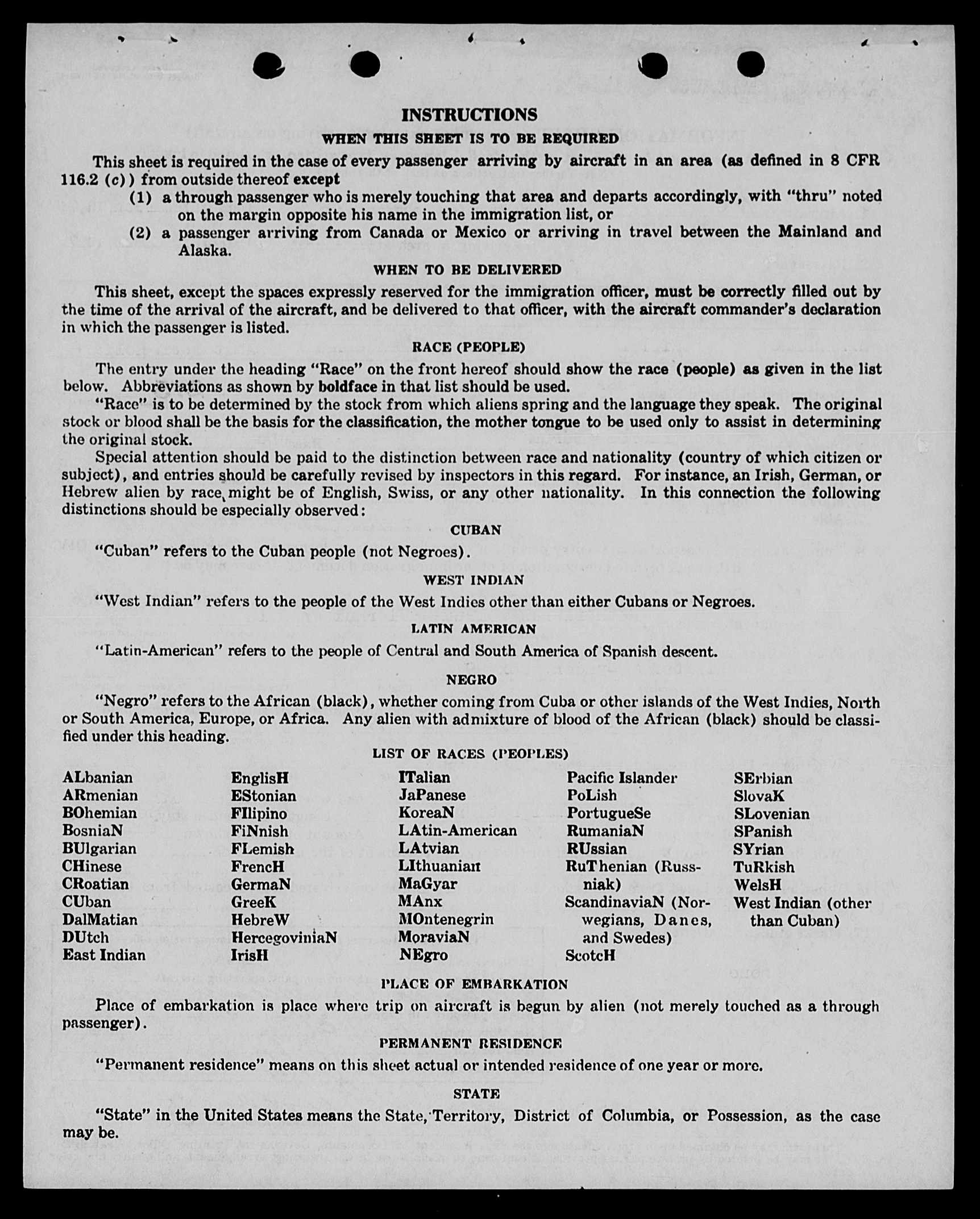 INSTRUCTIONS

WHEN THIS SHEET IS TO BE REQUIRED

This sheet is required in the case of every passenger arriving by aircraft in an area (as defined in 8 CFR 116.2 (c)) from outside thereof except

(1) a through passenger who is merely touching that area and departs accordingly, with "thru" noted on the margin opposite his name in the immigration list, or

(2) a passenger arriving from Canada or Mexico or arriving in travel between the Mainland and Alaska.

WHEN TO BE DELIVERED

This sheet, except the spaces expressly reserved for the immigration officer, must be correctly filled out by the time of the arrival of the aircraft, and be delivered to that officer, with the aircraft commander's declaration in which the passenger is listed.

RACE (PEOPLE)

The entry under the heading "Race" on the front hereof should show the race (people) as given in the list below. Abbreviations as shown by boldface in that list should be used.

"Race" is to be determined by the stock from which aliens spring and the language they speak. The original stock or blood shall be the basis for the classification, the mother tongue to be used only to assist in determining the original stock.

Special attention should be paid to the distinction between race and nationality (country of which citizen or subject), and entries should be carefully revised by inspectors in this regard. For instance, an Irish, German, or Hebrew alien by race might be of English, Swiss, or any other nationality. In this connection the following distinctions should be especially observed:

CUBAN

"Cuban" refers to the Cuban people (not Negroes).

WEST INDIAN

"West Indian" refers to the people of the West Indies other than either Cubans or Negroes.

LATIN AMERICAN

"Latin-American" refers to the people of Central and South America of Spanish descent.

NEGRO

"Negro" refers to the African (black), whether coming from Cuba or other islands of the West Indies, North or South America, Europe, or Africa. Any alien with admixture of blood of the African (black) should be classified under this heading.

LIST OF RACES (PEOPLES)

ALbanian
ARmenian
BOhemian
BosniaN
BUlgarian
CHinese
CRoatian
CUban
DalMatian
DUtch
East Indian

EnglisH
EStonian
FIlipino
FiNnish
FLemish
FrencH
GermaN
GreeK
HebreW
HercegoviniaN
IrisH

ITalian
JaPanese
KoreaN
LAtin-American
LAtvian
LIthuanian
MaGyar
MAnx
MOntenegrin
MoraviaN
NEgro

Pacific Islander
PoLish
PortugueSe
RumaniaN
RUssian
RuThenian (Russniak)
ScandinaviaN (Norwegians, Danes, and Swedes)
ScotcH

SErbian
SlovaK
SLovenian
SPanish
SYrian
TuRkish
WelsH
West Indian (other than Cuban)

PLACE OF EMBARKATION

Place of embarkation is place where trip on aircraft is begun by alien (not merely touched as a through passenger).

PERMANENT RESIDENCE

"Permanent residence" means on this sheet actual or intended residence of one year or more.

STATE

"State" in the United States means the State, Territory, District of Columbia, or Possession, as the case may be.